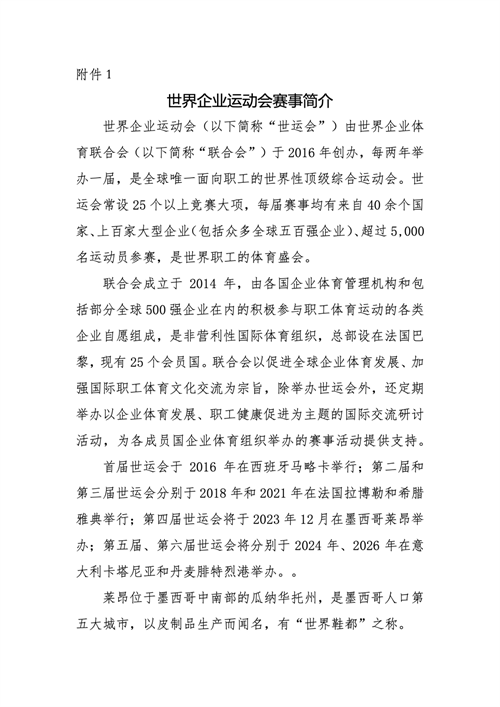 附件 1

世界企业运动会赛事简介

世界企业运动会（以下简称“世运会”）由世界企业体育联合会（以下简称“联合会”）于 2016 年创办，每两年举办一届，是全球唯一面向职工的世界性顶级综合运动会。世运会常设 25 个以上竞赛大项，每届赛事均有来自 40 余个国家、上百家大型企业（包括众多全球五百强企业）、超过 5,000 名运动员参赛，是世界职工的体育盛会。

联合会成立于 2014 年，由各国企业体育管理机构和包括部分全球 500 强企业在内的积极参与职工体育运动的各类企业自愿组成，是非营利性国际体育组织，总部设在法国巴黎，现有 25 个会员国。联合会以促进全球企业体育发展、加强国际职工体育文化交流为宗旨，除举办世运会外，还定期举办以企业体育发展、职工健康促进为主题的国际交流研讨活动，为各成员国企业体育组织举办的赛事活动提供支持。

首届世运会于 2016 年在西班牙马略卡举行；第二届和第三届世运会分别于 2018 年和 2021 年在法国拉博勒和希腊雅典举行；第四届世运会将于 2023 年 12 月在墨西哥莱昂举办；第五届、第六届世运会将分别于 2024 年、2026 年在意大利卡塔尼亚和丹麦腓特烈港举办。。

莱昂位于墨西哥中南部的瓜纳华托州，是墨西哥人口第五大城市，以皮制品生产而闻名，有“世界鞋都”之称。